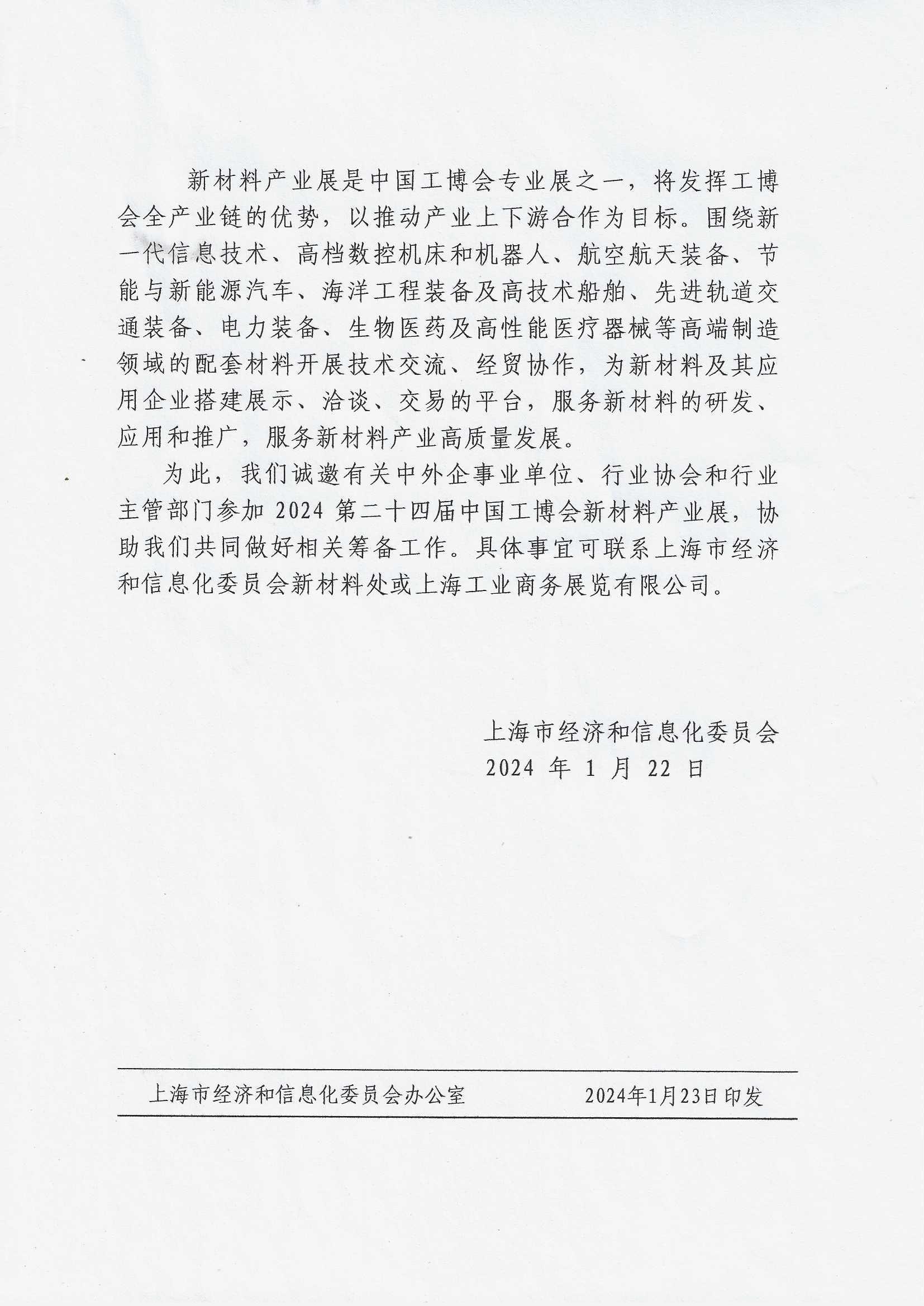 新材料产业展是中国工博会专业展之一，将发挥工博会全产业链的优势，以推动产业上下游合作为目标。围绕新一代信息技术、高档数控机床和机器人、航空航天装备、节能与新能源汽车、海洋工程装备及高技术船舶、先进轨道交通装备、电力装备、生物医药及高性能医疗器械等高端制造领域的配套材料开展技术交流、经贸协作，为新材料及其应用企业搭建展示、洽谈、交易的平台，服务新材料的研发、应用和推广，服务新材料产业高质量发展。

为此，我们诚邀有关中外企事业单位、行业协会和行业主管部门参加 2024 第二十四届中国工博会新材料产业展，协助我们共同做好相关筹备工作。具体事宜可联系上海市经济和信息化委员会新材料处或上海工业商务展览有限公司。

上海市经济和信息化委员会
2024 年 1 月 22 日

上海市经济和信息化委员会办公室　　2024年1月23日印发